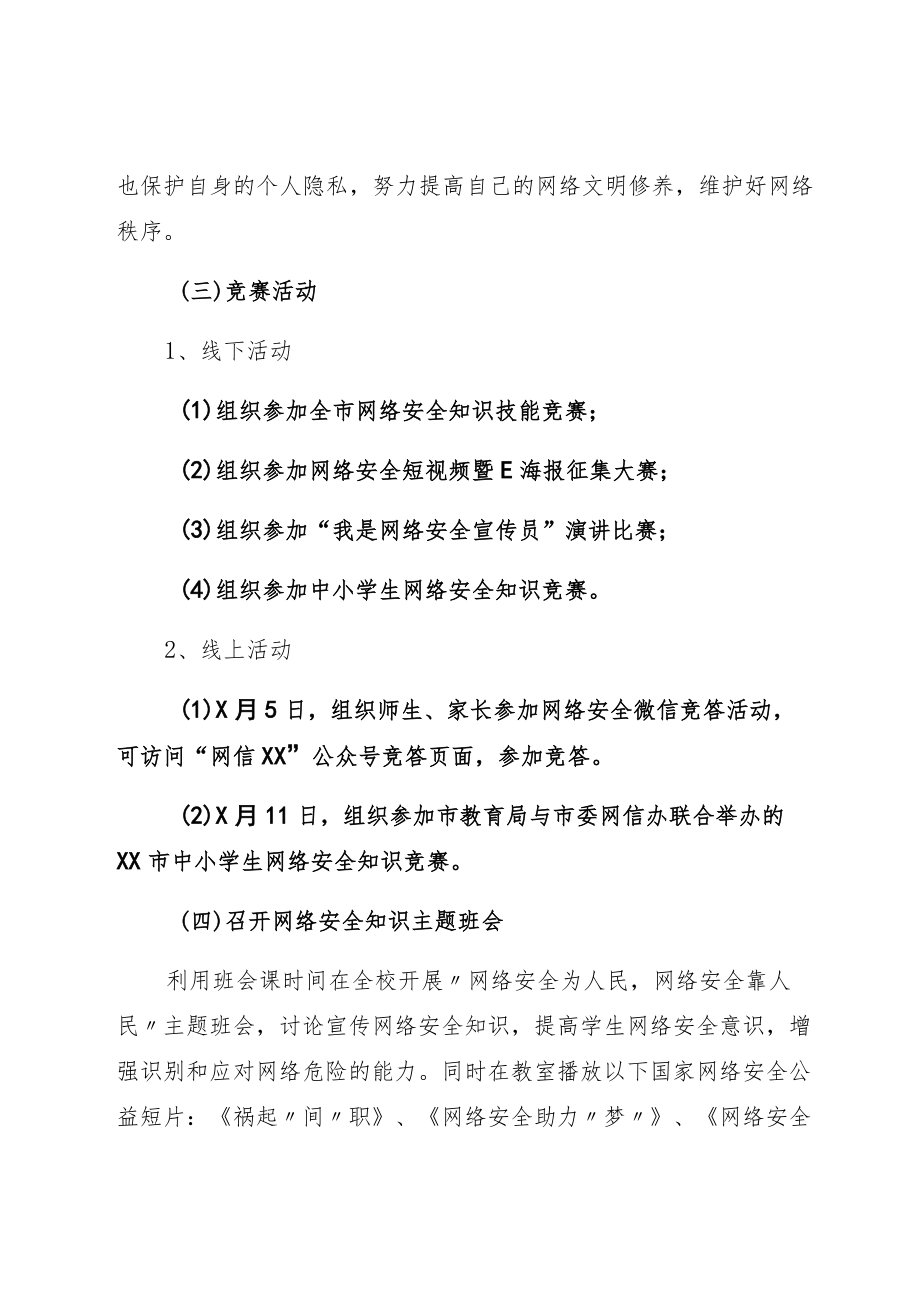 也保护自身的个人隐私，努力提高自己的网络文明修养，维护好网络秩序。

(三)竞赛活动

1、线下活动

(1)组织参加全市网络安全知识技能竞赛；

(2)组织参加网络安全短视频暨E海报征集大赛；

(3)组织参加“我是网络安全宣传员”演讲比赛；

(4)组织参加中小学生网络安全知识竞赛。

2、线上活动

(1)X月5日，组织师生、家长参加网络安全微信竞答活动，可访问“网信XX”公众号竞答页面，参加竞答。

(2)X月11日，组织参加市教育局与市委网信办联合举办的XX市中小学生网络安全知识竞赛。

(四)召开网络安全知识主题班会

利用班会课时间在全校开展〃网络安全为人民，网络安全靠人民〃主题班会，讨论宣传网络安全知识，提高学生网络安全意识，增强识别和应对网络危险的能力。同时在教室播放以下国家网络安全公益短片：《祸起〃间〃职》、《网络安全助力〃梦〃》、《网络安全